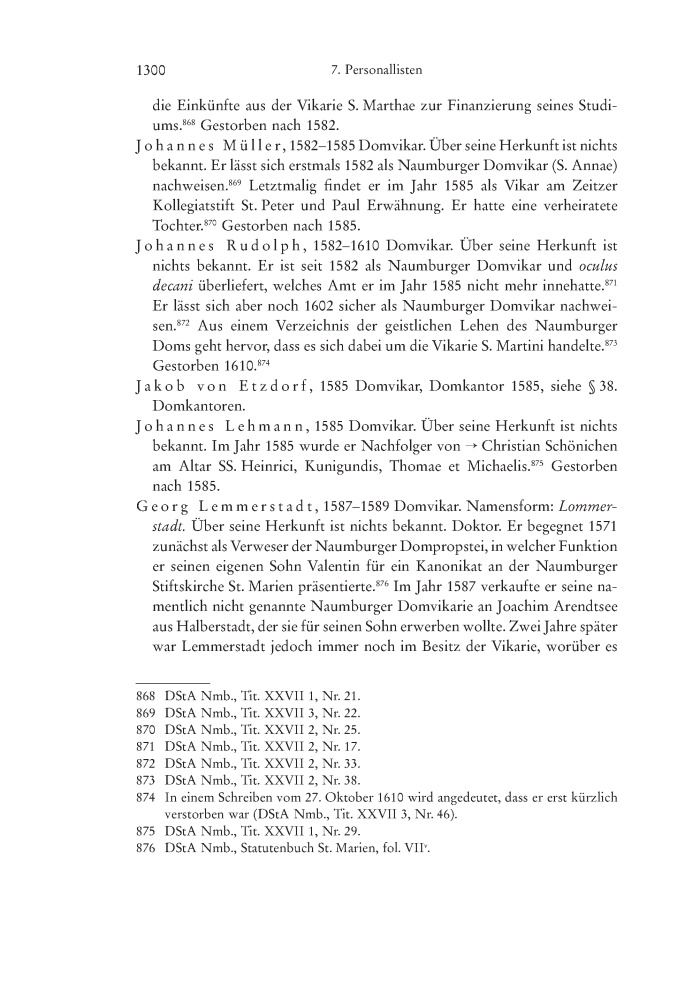 1300 7. Personallisten

die Einkünfte aus der Vikarie S. Marthae zur Finanzierung seines Studiums.$^{868}$ Gestorben nach 1582.

Johannes Müller, 1582–1585 Domvikar. Über seine Herkunft ist nichts bekannt. Er lässt sich erstmals 1582 als Naumburger Domvikar (S. Annae) nachweisen.$^{869}$ Letztmalig findet er im Jahr 1585 als Vikar am Zeitzer Kollegiatstift St. Peter und Paul Erwähnung. Er hatte eine verheiratete Tochter.$^{870}$ Gestorben nach 1585.

Johannes Rudolph, 1582–1610 Domvikar. Über seine Herkunft ist nichts bekannt. Er ist seit 1582 als Naumburger Domvikar und oculus decani überliefert, welches Amt er im Jahr 1585 nicht mehr innehatte.$^{871}$ Er lässt sich aber noch 1602 sicher als Naumburger Domvikar nachweisen.$^{872}$ Aus einem Verzeichnis der geistlichen Lehen des Naumburger Doms geht hervor, dass es sich dabei um die Vikarie S. Martini handelte.$^{873}$ Gestorben 1610.$^{874}$

Jakob von Etzdorf, 1585 Domvikar, Domkantor 1585, siehe § 38. Domkantoren.

Johannes Lehmann, 1585 Domvikar. Über seine Herkunft ist nichts bekannt. Im Jahr 1585 wurde er Nachfolger von → Christian Schönichen am Altar SS. Heinrici, Kunigundis, Thomae et Michaelis.$^{875}$ Gestorben nach 1585.

Georg Lemmerstadt, 1587–1589 Domvikar. Namensform: Lommerstadt. Über seine Herkunft ist nichts bekannt. Doktor. Er begegnet 1571 zunächst als Verweser der Naumburger Dompropstei, in welcher Funktion er seinen eigenen Sohn Valentin für ein Kanonikat an der Naumburger Stiftskirche St. Marien präsentierte.$^{876}$ Im Jahr 1587 verkaufte er seine namentlich nicht genannte Naumburger Domvikarie an Joachim Arendtsee aus Halberstadt, der sie für seinen Sohn erwerben wollte. Zwei Jahre später war Lemmerstadt jedoch immer noch im Besitz der Vikarie, worüber es

868 DStA Nmb., Tit. XXVII 1, Nr. 21.
869 DStA Nmb., Tit. XXVII 3, Nr. 22.
870 DStA Nmb., Tit. XXVII 2, Nr. 25.
871 DStA Nmb., Tit. XXVII 2, Nr. 17.
872 DStA Nmb., Tit. XXVII 2, Nr. 33.
873 DStA Nmb., Tit. XXVII 2, Nr. 38.
874 In einem Schreiben vom 27. Oktober 1610 wird angedeutet, dass er erst kürzlich verstorben war (DStA Nmb., Tit. XXVII 3, Nr. 46).
875 DStA Nmb., Tit. XXVII 1, Nr. 29.
876 DStA Nmb., Statutenbuch St. Marien, fol. VII$^{v}$.